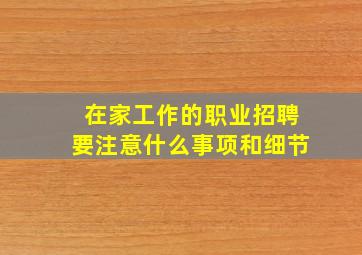 在家工作的职业招聘
要注意什么事项和细节